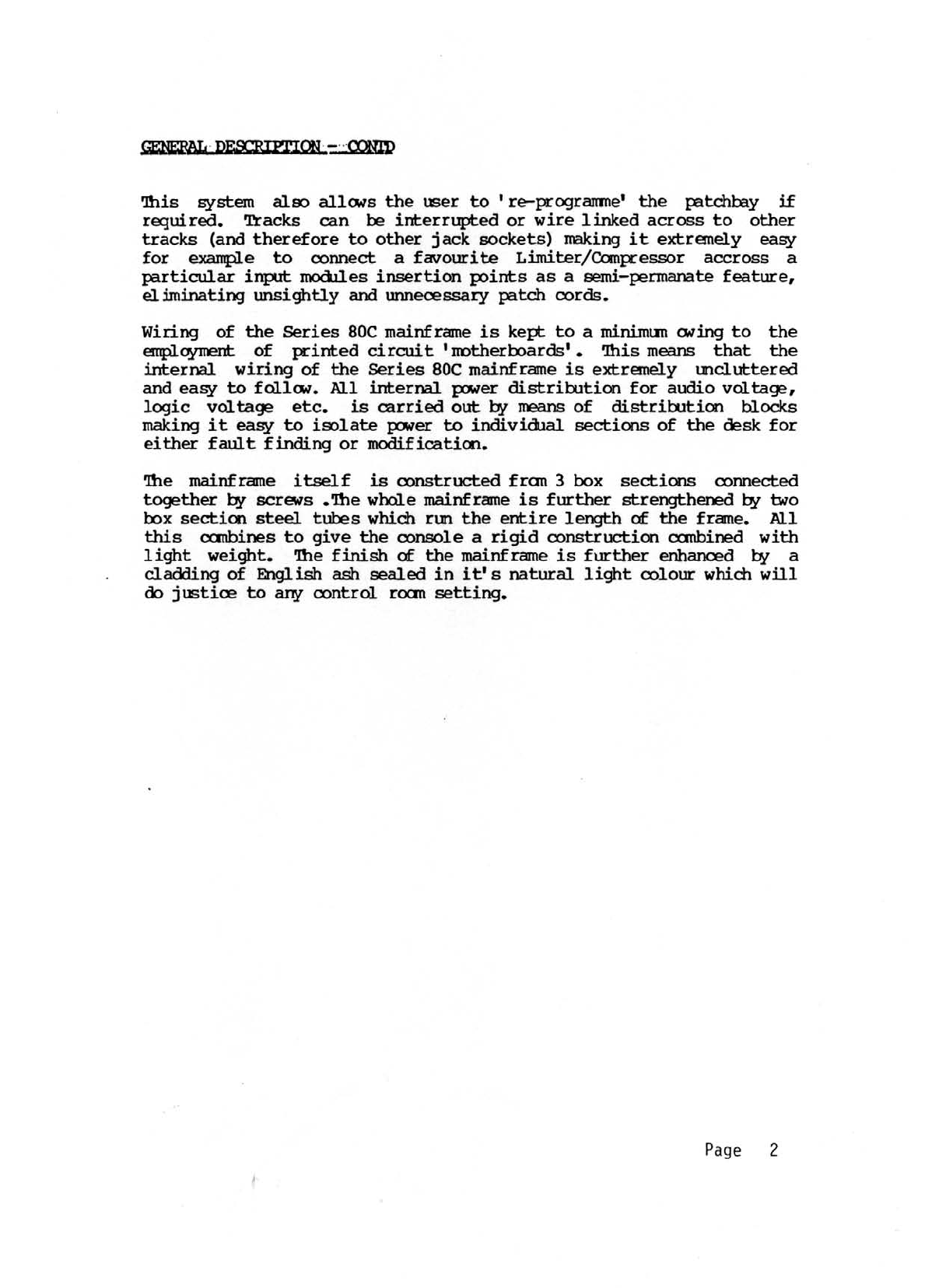 GENERAL DESCRIPTION - CONTD

This system also allows the user to 're-programme' the patchbay if required. Tracks can be interrupted or wire linked across to other tracks (and therefore to other jack sockets) making it extremely easy for example to connect a favourite Limiter/Compressor accross a particular input modules insertion points as a semi-permanate feature, eliminating unsightly and unnecessary patch cords.

Wiring of the Series 80C mainframe is kept to a minimum owing to the employment of printed circuit 'motherboards'. This means that the internal wiring of the Series 80C mainframe is extremely uncluttered and easy to follow. All internal power distribution for audio voltage, logic voltage etc. is carried out by means of distribution blocks making it easy to isolate power to individual sections of the desk for either fault finding or modification.

The mainframe itself is constructed from 3 box sections connected together by screws .The whole mainframe is further strengthened by two box section steel tubes which run the entire length of the frame. All this combines to give the console a rigid construction combined with light weight. The finish of the mainframe is further enhanced by a cladding of English ash sealed in it's natural light colour which will do justice to any control room setting.

Page 2